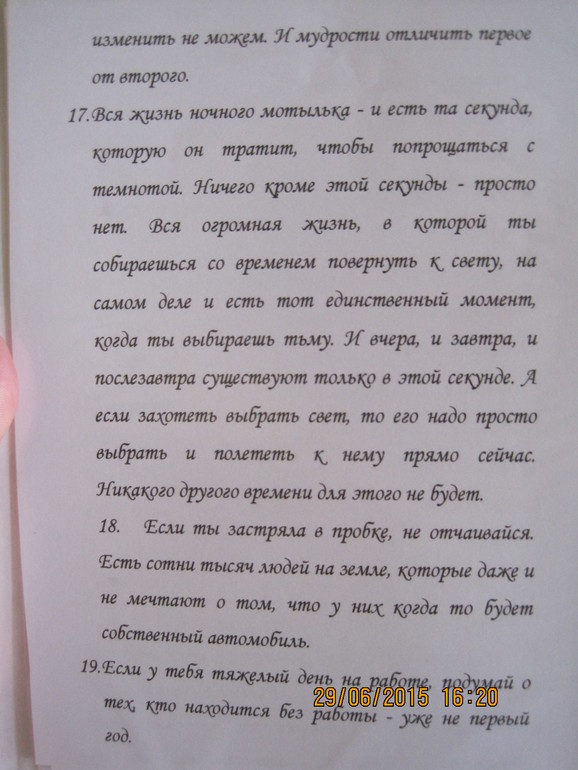 изменить не можем. И мудрости отличить первое от второго.

17.Вся жизнь ночного мотылька - и есть та секунда, которую он тратит, чтобы попрощаться с темнотой. Ничего кроме этой секунды - просто нет. Вся огромная жизнь, в которой ты собираешься со временем повернуть к свету, на самом деле и есть тот единственный момент, когда ты выбираешь тьму. И вчера, и завтра, и послезавтра существуют только в этой секунде. А если захотеть выбрать свет, то его надо просто выбрать и полететь к нему прямо сейчас. Никакого другого времени для этого не будет.

18. Если ты застряла в пробке, не отчаивайся. Есть сотни тысяч людей на земле, которые даже и не мечтают о том, что у них когда то будет собственный автомобиль.

19.Если у тебя тяжелый день на работе, подумай о тех, кто находится без работы - уже не первый год.

29/06/2015 16:20